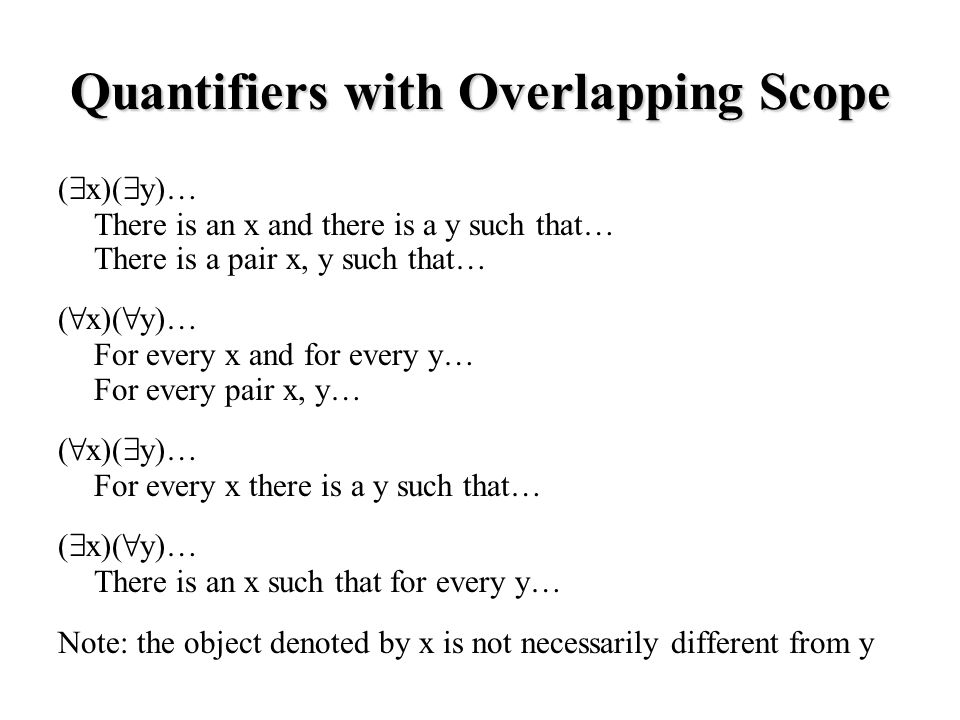 Quantifiers with Overlapping Scope

$(\exists x)(\exists y)$…
There is an x and there is a y such that…
There is a pair x, y such that…

$(\forall x)(\forall y)$…
For every x and for every y…
For every pair x, y…

$(\forall x)(\exists y)$…
For every x there is a y such that…

$(\exists x)(\forall y)$…
There is an x such that for every y…

Note: the object denoted by x is not necessarily different from y